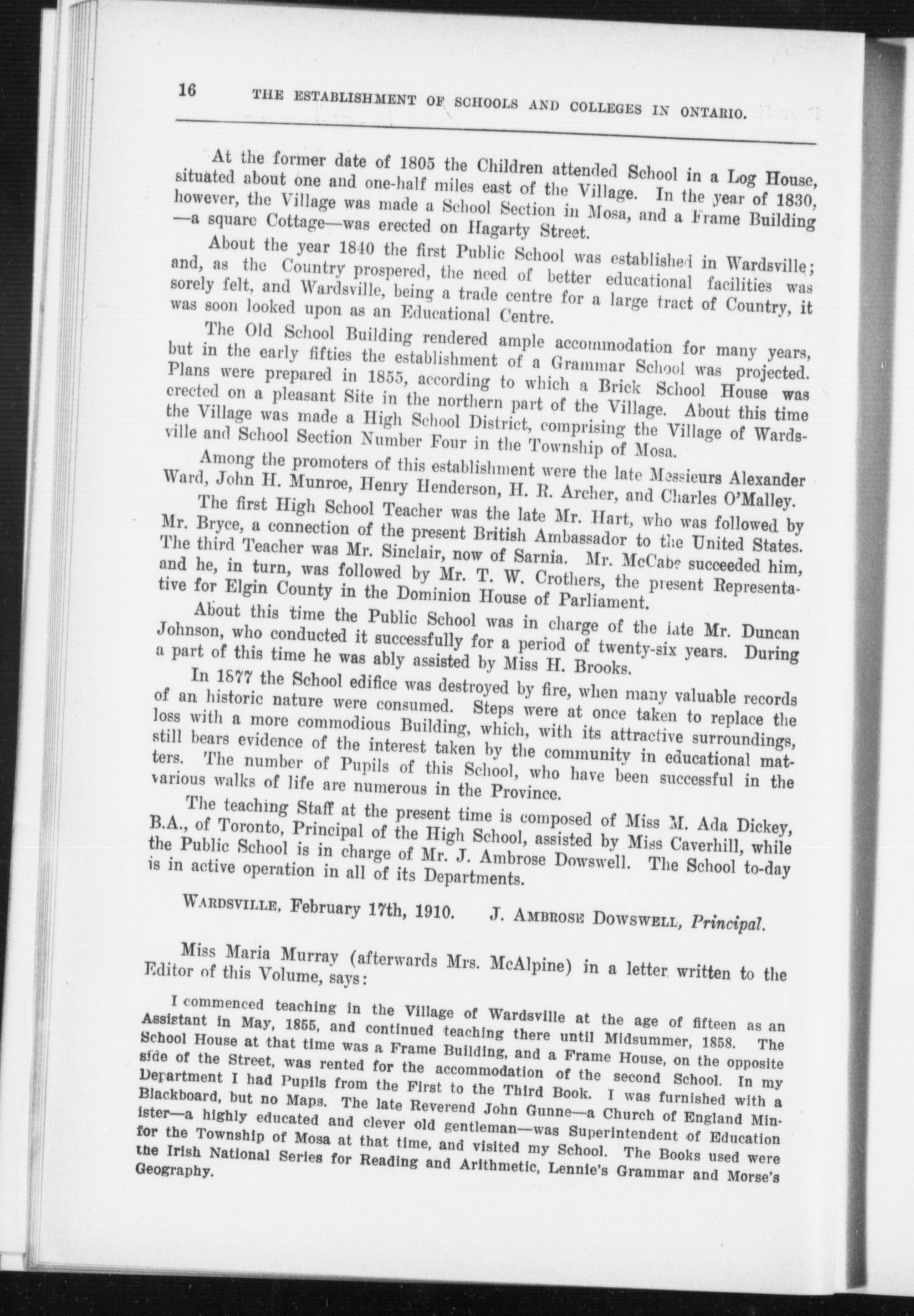 16 THE ESTABLISHMENT OF SCHOOLS AND COLLEGES IN ONTARIO.

At the former date of 1805 the Children attended School in a Log House, situated about one and one-half miles east of the Village. In the year of 1830, however, the Village was made a School Section in Mosa, and a Frame Building —a square Cottage—was erected on Hagarty Street.

About the year 1840 the first Public School was established in Wardsville; and, as the Country prospered, the need of better educational facilities was sorely felt, and Wardsville, being a trade centre for a large tract of Country, it was soon looked upon as an Educational Centre.

The Old School Building rendered ample accommodation for many years, but in the early fifties the establishment of a Grammar School was projected. Plans were prepared in 1855, according to which a Brick School House was erected on a pleasant Site in the northern part of the Village. About this time the Village was made a High School District, comprising the Village of Wardsville and School Section Number Four in the Township of Mosa.

Among the promoters of this establishment were the late Messieurs Alexander Ward, John H. Munroe, Henry Henderson, H. R. Archer, and Charles O'Malley.

The first High School Teacher was the late Mr. Hart, who was followed by Mr. Bryce, a connection of the present British Ambassador to the United States. The third Teacher was Mr. Sinclair, now of Sarnia. Mr. McCabe succeeded him, and he, in turn, was followed by Mr. T. W. Crothers, the present Representative for Elgin County in the Dominion House of Parliament.

About this time the Public School was in charge of the late Mr. Duncan Johnson, who conducted it successfully for a period of twenty-six years. During a part of this time he was ably assisted by Miss H. Brooks.

In 1877 the School edifice was destroyed by fire, when many valuable records of an historic nature were consumed. Steps were at once taken to replace the loss with a more commodious Building, which, with its attractive surroundings, still bears evidence of the interest taken by the community in educational matters. The number of Pupils of this School, who have been successful in the various walks of life are numerous in the Province.

The teaching Staff at the present time is composed of Miss M. Ada Dickey, B.A., of Toronto, Principal of the High School, assisted by Miss Caverhill, while the Public School is in charge of Mr. J. Ambrose Dowswell. The School to-day is in active operation in all of its Departments.

WARDSVILLE, February 17th, 1910. J. AMBROSE DOWSWELL, Principal.

Miss Maria Murray (afterwards Mrs. McAlpine) in a letter written to the Editor of this Volume, says:

I commenced teaching in the Village of Wardsville at the age of fifteen as an Assistant in May, 1855, and continued teaching there until Midsummer, 1858. The School House at that time was a Frame Building, and a Frame House, on the opposite side of the Street, was rented for the accommodation of the second School. In my Department I had Pupils from the First to the Third Book. I was furnished with a Blackboard, but no Maps. The late Reverend John Gunne—a Church of England Minister—a highly educated and clever old gentleman—was Superintendent of Education for the Township of Mosa at that time, and visited my School. The Books used were the Irish National Series for Reading and Arithmetic, Lennie's Grammar and Morse's Geography.